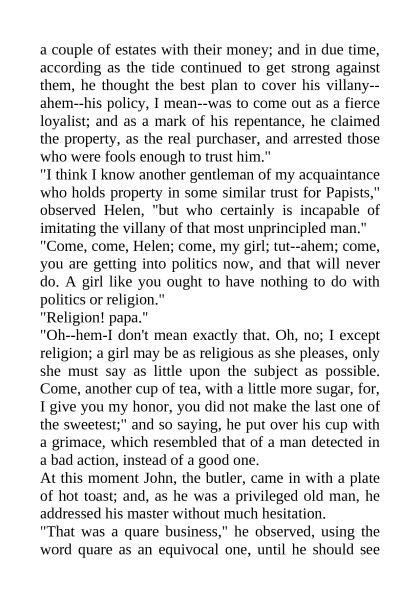 a couple of estates with their money; and in due time, according as the tide continued to get strong against them, he thought the best plan to cover his villany--ahem--his policy, I mean--was to come out as a fierce loyalist; and as a mark of his repentance, he claimed the property, as the real purchaser, and arrested those who were fools enough to trust him."
"I think I know another gentleman of my acquaintance who holds property in some similar trust for Papists," observed Helen, "but who certainly is incapable of imitating the villany of that most unprincipled man."
"Come, come, Helen; come, my girl; tut--ahem; come, you are getting into politics now, and that will never do. A girl like you ought to have nothing to do with politics or religion."
"Religion! papa."
"Oh--hem-I don't mean exactly that. Oh, no; I except religion; a girl may be as religious as she pleases, only she must say as little upon the subject as possible. Come, another cup of tea, with a little more sugar, for, I give you my honor, you did not make the last one of the sweetest;" and so saying, he put over his cup with a grimace, which resembled that of a man detected in a bad action, instead of a good one.
At this moment John, the butler, came in with a plate of hot toast; and, as he was a privileged old man, he addressed his master without much hesitation.
"That was a quare business," he observed, using the word quare as an equivocal one, until he should see